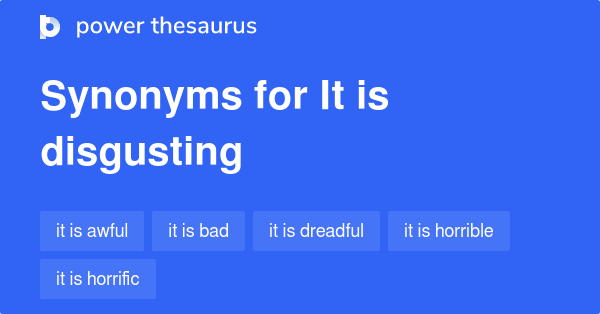 power thesaurus

Synonyms for It is disgusting

it is awful
it is bad
it is dreadful
it is horrible
it is horrific